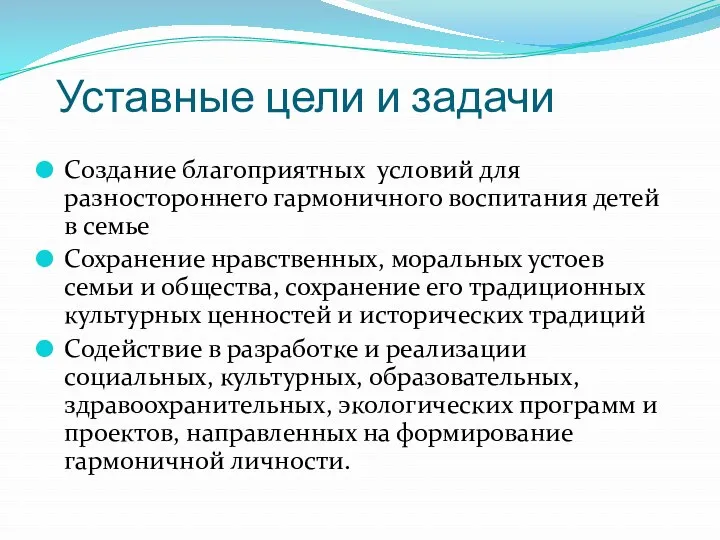 Уставные цели и задачи

Создание благоприятных условий для разностороннего гармоничного воспитания детей в семье

Сохранение нравственных, моральных устоев семьи и общества, сохранение его традиционных культурных ценностей и исторических традиций

Содействие в разработке и реализации социальных, культурных, образовательных, здравоохранительных, экологических программ и проектов, направленных на формирование гармоничной личности.